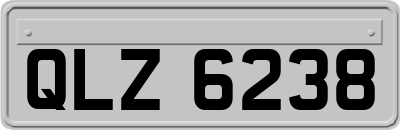 QLZ 6238